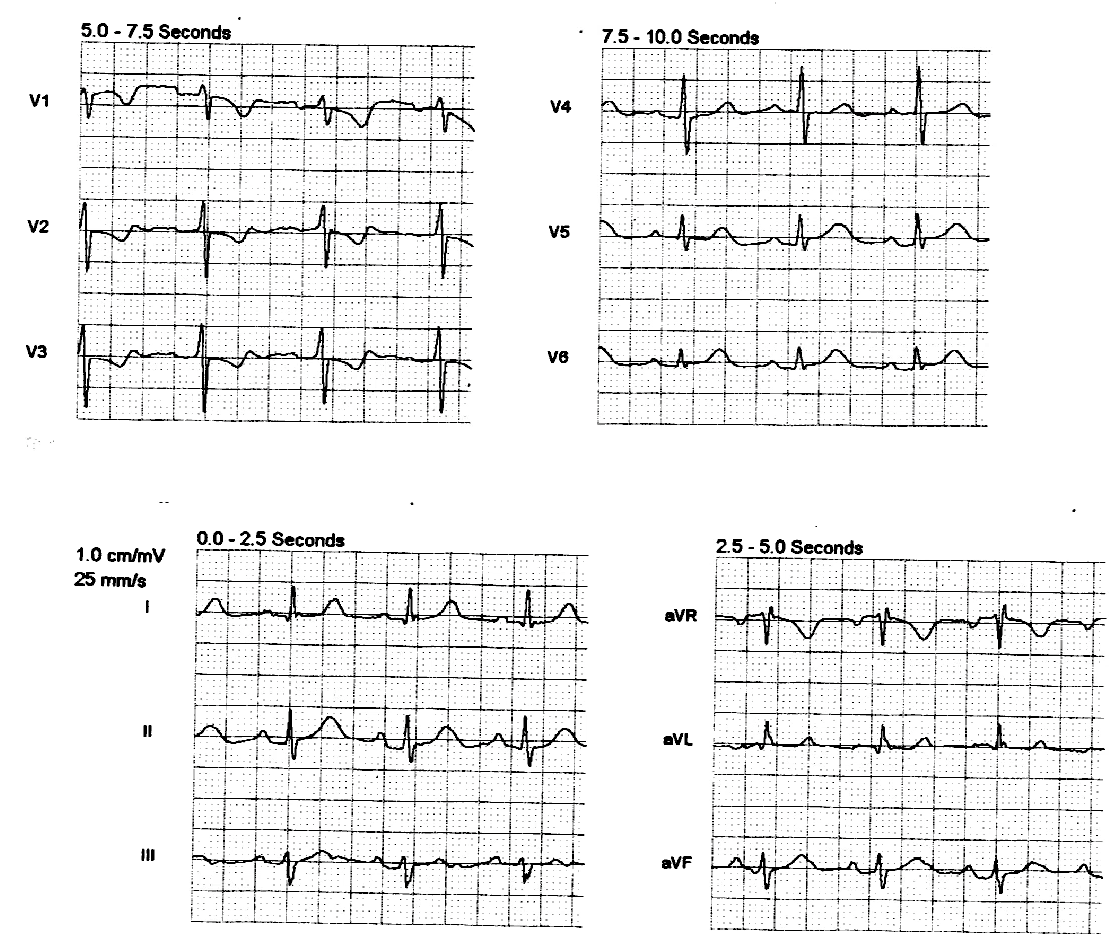 5.0 - 7.5 Seconds

V1

V2

V3

7.5 - 10.0 Seconds

V4

V5

V6

1.0 cm/mV
25 mm/s

0.0 - 2.5 Seconds

I

II

III

2.5 - 5.0 Seconds

aVR

aVL

aVF